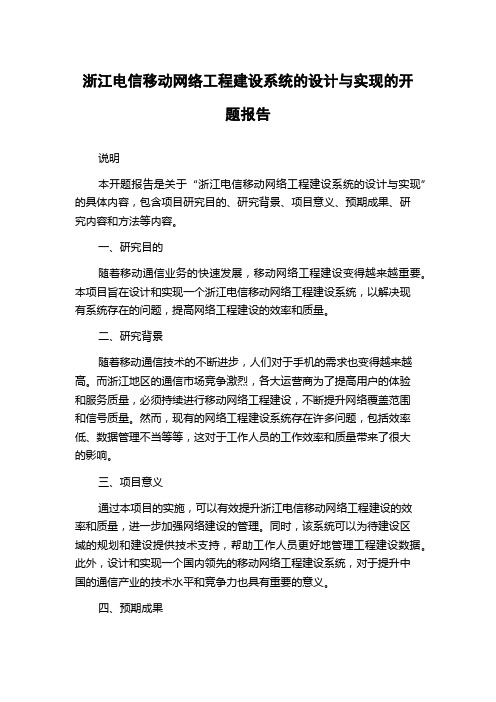 浙江电信移动网络工程建设系统的设计与实现的开题报告

说明

本开题报告是关于“浙江电信移动网络工程建设系统的设计与实现”的具体内容，包含项目研究目的、研究背景、项目意义、预期成果、研究内容和方法等内容。

一、研究目的

随着移动通信业务的快速发展，移动网络工程建设变得越来越重要。本项目旨在设计和实现一个浙江电信移动网络工程建设系统，以解决现有系统存在的问题，提高网络工程建设的效率和质量。

二、研究背景

随着移动通信技术的不断进步，人们对于手机的需求也变得越来越高。而浙江地区的通信市场竞争激烈，各大运营商为了提高用户的体验和服务质量，必须持续进行移动网络工程建设，不断提升网络覆盖范围和信号质量。然而，现有的网络工程建设系统存在许多问题，包括效率低、数据管理不当等等，这对于工作人员的工作效率和质量带来了很大的影响。

三、项目意义

通过本项目的实施，可以有效提升浙江电信移动网络工程建设的效率和质量，进一步加强网络建设的管理。同时，该系统可以为待建设区域的规划和建设提供技术支持，帮助工作人员更好地管理工程建设数据。此外，设计和实现一个国内领先的移动网络工程建设系统，对于提升中国的通信产业的技术水平和竞争力也具有重要的意义。

四、预期成果